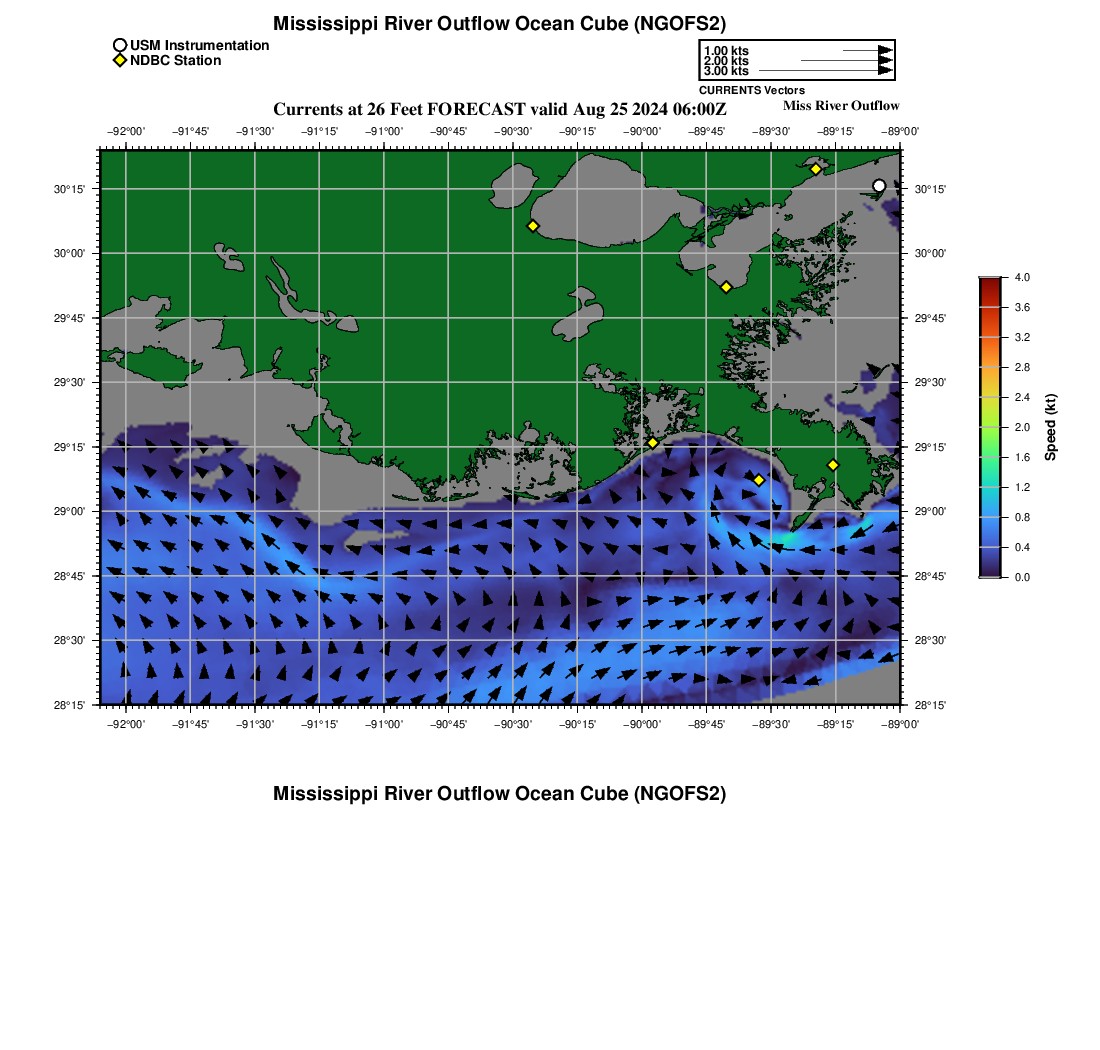 Mississippi River Outflow Ocean Cube (NGOFS2)

USM Instrumentation
NDBC Station

1.00 kts
2.00 kts
3.00 kts
CURRENTS Vectors

Currents at 26 Feet FORECAST valid Aug 25 2024 06:00Z

Miss River Outflow

−92°00' −91°45' −91°30' −91°15' −91°00' −90°45' −90°30' −90°15' −90°00' −89°45' −89°30' −89°15' −89°00'

30°15'
30°00'
29°45'
29°30'
29°15'
29°00'
28°45'
28°30'
28°15'

30°15'
30°00'
29°45'
29°30'
29°15'
29°00'
28°45'
28°30'
28°15'

−92°00' −91°45' −91°30' −91°15' −91°00' −90°45' −90°30' −90°15' −90°00' −89°45' −89°30' −89°15' −89°00'

4.0
3.6
3.2
2.8
2.4
2.0
1.6
1.2
0.8
0.4
0.0
Speed (kt)

Mississippi River Outflow Ocean Cube (NGOFS2)